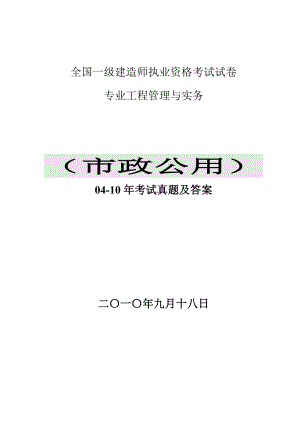 全国一级建造师执业资格考试试卷

专业工程管理与实务

（市政公用）

04-10 年考试真题及答案

二〇一〇年九月十八日